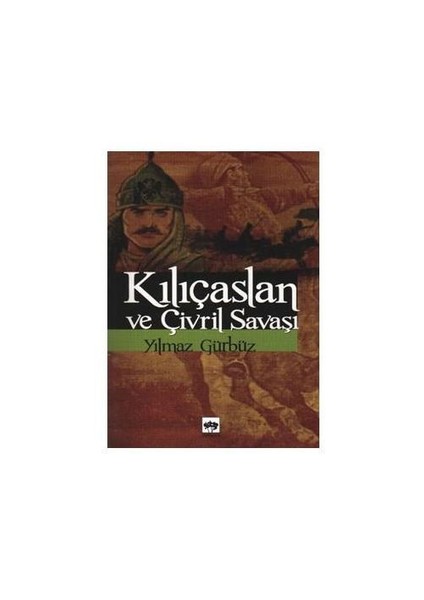 Kılıçaslan
ve Çivril Savaşı

Yılmaz Gürbüz